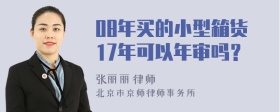 08年买的小型箱货17年可以年审吗？

张丽丽 律师

北京市京师律师事务所